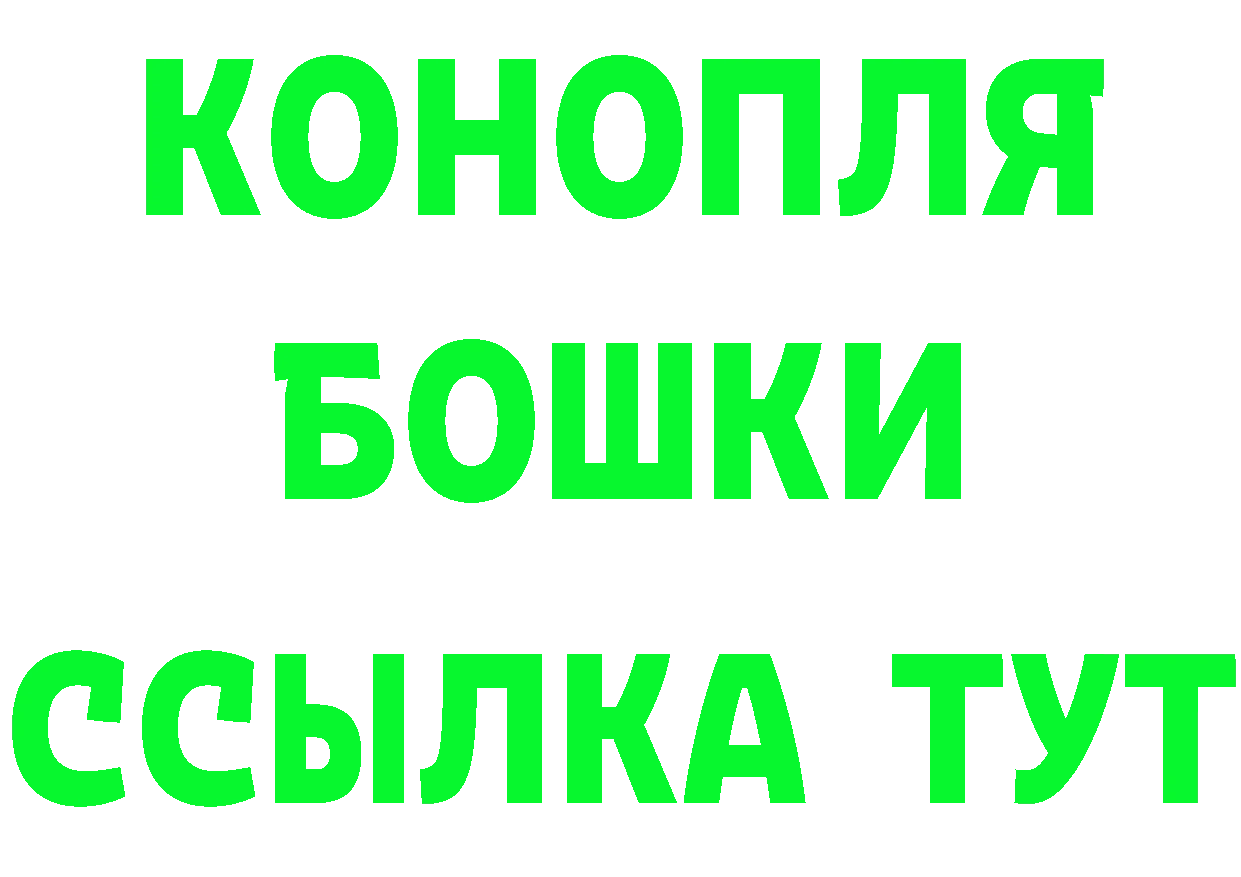 КОНОПЛЯ
БОШКИ
ССЫЛКА ТУТ